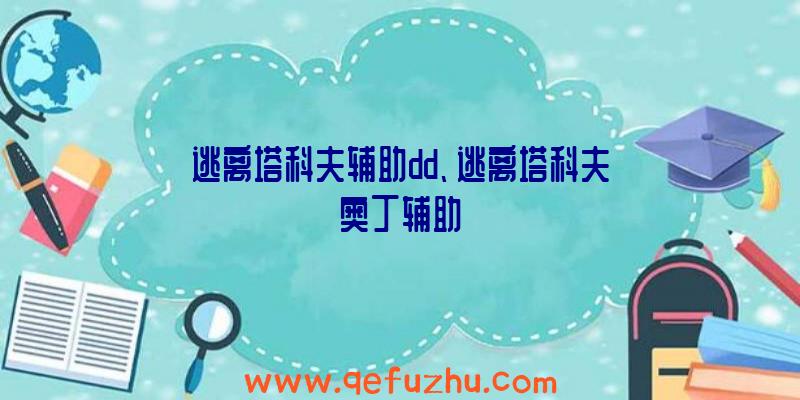 逃离塔科夫辅助dd、逃离塔科夫奥丁辅助

www.qefuzhu.com